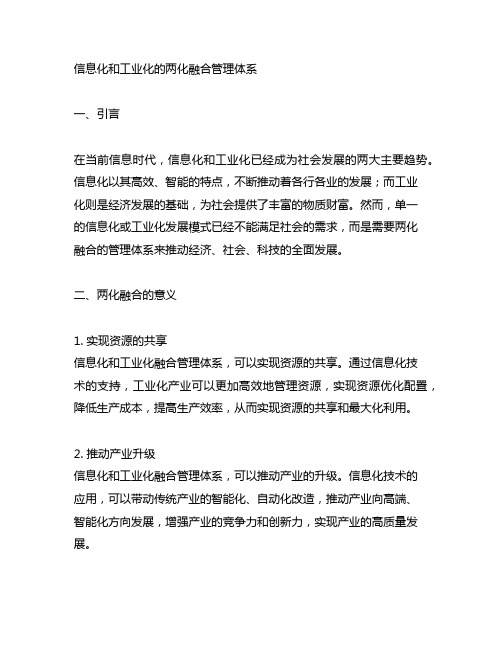 信息化和工业化的两化融合管理体系

一、引言

在当前信息时代，信息化和工业化已经成为社会发展的两大主要趋势。信息化以其高效、智能的特点，不断推动着各行各业的发展；而工业化则是经济发展的基础，为社会提供了丰富的物质财富。然而，单一的信息化或工业化发展模式已经不能满足社会的需求，而是需要两化融合的管理体系来推动经济、社会、科技的全面发展。

二、两化融合的意义

1. 实现资源的共享
信息化和工业化融合管理体系，可以实现资源的共享。通过信息化技术的支持，工业化产业可以更加高效地管理资源，实现资源优化配置，降低生产成本，提高生产效率，从而实现资源的共享和最大化利用。

2. 推动产业升级
信息化和工业化融合管理体系，可以推动产业的升级。信息化技术的应用，可以带动传统产业的智能化、自动化改造，推动产业向高端、智能化方向发展，增强产业的竞争力和创新力，实现产业的高质量发展。